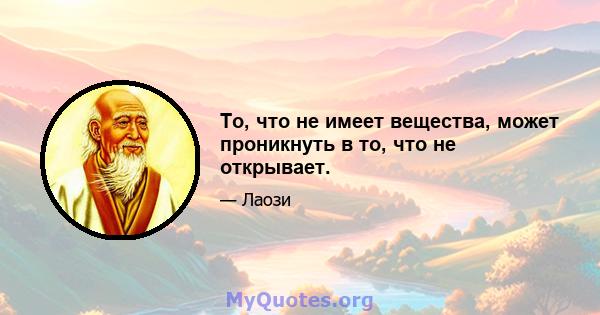 То, что не имеет вещества, может проникнуть в то, что не открывает.

— Лаози

MyQuotes.org